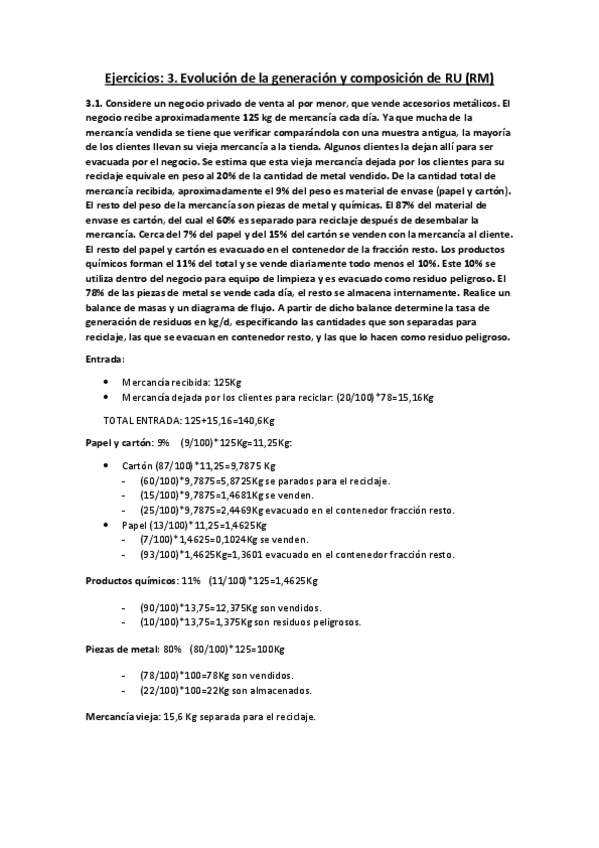 Ejercicios: 3. Evolución de la generación y composición de RU (RM)

3.1. Considere un negocio privado de venta al por menor, que vende accesorios metálicos. El negocio recibe aproximadamente 125 kg de mercancía cada día. Ya que mucha de la mercancía vendida se tiene que verificar comparándola con una muestra antigua, la mayoría de los clientes llevan su vieja mercancía a la tienda. Algunos clientes la dejan allí para ser evacuada por el negocio. Se estima que esta vieja mercancía dejada por los clientes para su reciclaje equivale en peso al 20% de la cantidad de metal vendido. De la cantidad total de mercancía recibida, aproximadamente el 9% del peso es material de envase (papel y cartón). El resto del peso de la mercancía son piezas de metal y químicas. El 87% del material de envase es cartón, del cual el 60% es separado para reciclaje después de desembalar la mercancía. Cerca del 7% del papel y del 15% del cartón se venden con la mercancía al cliente. El resto del papel y cartón es evacuado en el contenedor de la fracción resto. Los productos químicos forman el 11% del total y se vende diariamente todo menos el 10%. Este 10% se utiliza dentro del negocio para equipo de limpieza y es evacuado como residuo peligroso. El 78% de las piezas de metal se vende cada día, el resto se almacena internamente. Realice un balance de masas y un diagrama de flujo. A partir de dicho balance determine la tasa de generación de residuos en kg/d, especificando las cantidades que son separadas para reciclaje, las que se evacuan en contenedor resto, y las que lo hacen como residuo peligroso.

Entrada:

• Mercancía recibida: 125Kg
• Mercancía dejada por los clientes para reciclar: (20/100)*78=15,16Kg

TOTAL ENTRADA: 125+15,16=140,6Kg

Papel y cartón: 9% (9/100)*125Kg=11,25Kg:

• Cartón (87/100)*11,25=9,7875 Kg
- (60/100)*9,7875=5,8725Kg se parados para el reciclaje.
- (15/100)*9,7875=1,4681Kg se venden.
- (25/100)*9,7875=2,4469Kg evacuado en el contenedor fracción resto.
• Papel (13/100)*11,25=1,4625Kg
- (7/100)*1,4625=0,1024Kg se venden.
- (93/100)*1,4625Kg=1,3601 evacuado en el contenedor fracción resto.

Productos químicos: 11% (11/100)*125=1,4625Kg

- (90/100)*13,75=12,375Kg son vendidos.
- (10/100)*13,75=1,375Kg son residuos peligrosos.

Piezas de metal: 80% (80/100)*125=100Kg

- (78/100)*100=78Kg son vendidos.
- (22/100)*100=22Kg son almacenados.

Mercancía vieja: 15,6 Kg separada para el reciclaje.